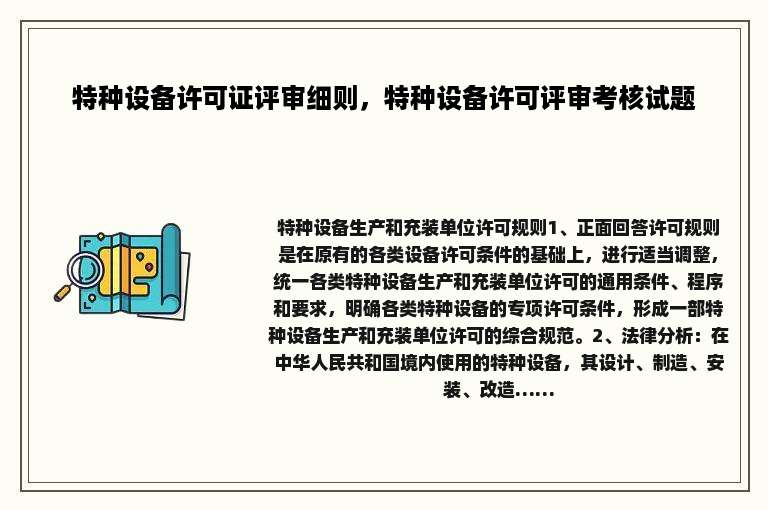 特种设备许可证评审细则，特种设备许可评审考核试题

特种设备生产和充装单位许可规则1、正面回答许可规则是在原有的各类设备许可条件的基础上，进行适当调整，统一各类特种设备生产和充装单位许可的通用条件、程序和要求，明确各类特种设备的专项许可条件，形成一部特种设备生产和充装单位许可的综合规范。2、法律分析：在中华人民共和国境内使用的特种设备，其设计、制造、安装、改造......